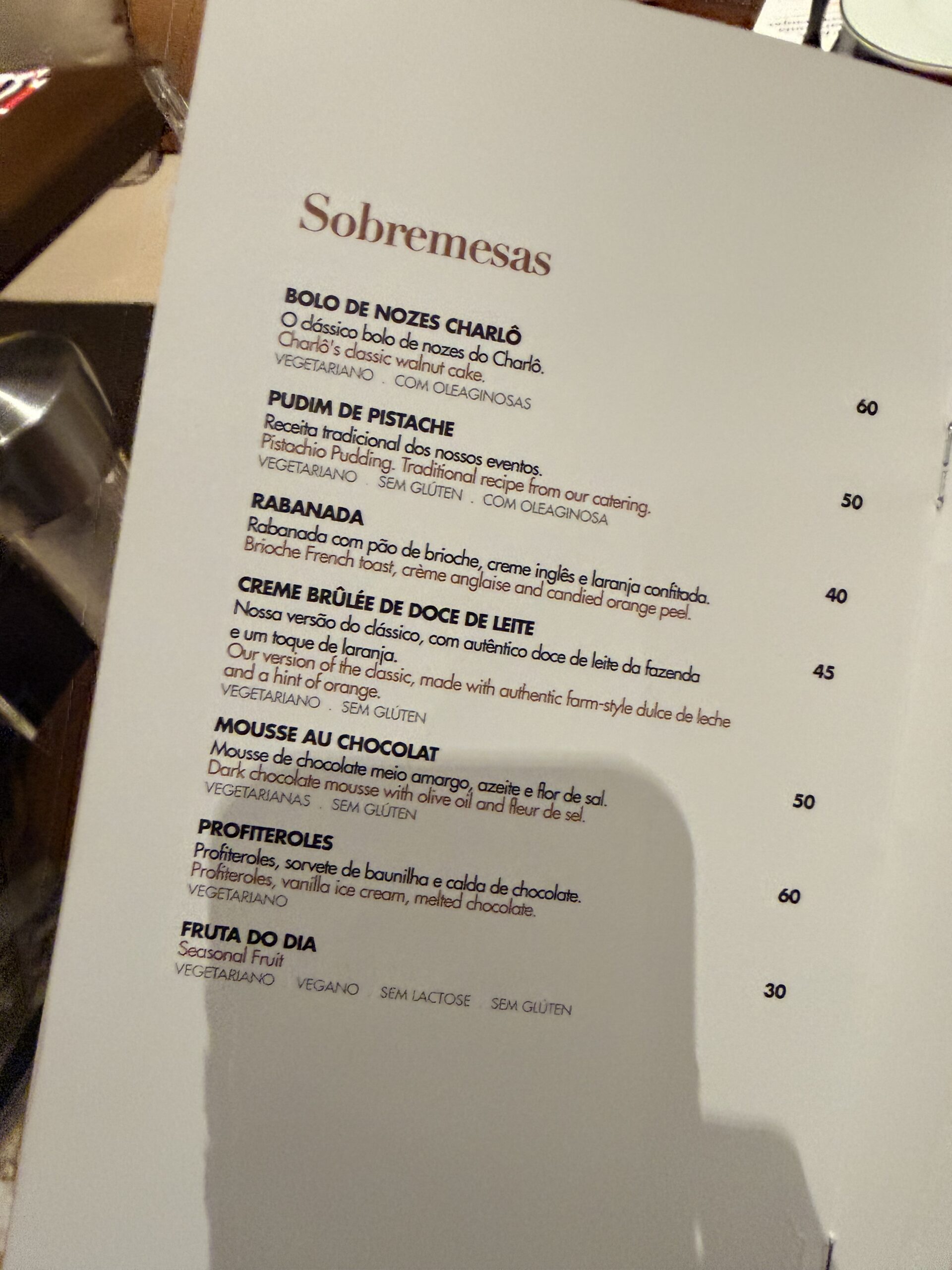 Sobremesas

BOLO DE NOZES CHARLÔ
O clássico bolo de nozes do Charlô.
Charlô's classic walnut cake.
VEGETARIANO . COM OLEAGINOSAS
60

PUDIM DE PISTACHE
Receita tradicional dos nossos eventos.
Pistachio Pudding. Traditional recipe from our catering.
VEGETARIANO . SEM GLÚTEN . COM OLEAGINOSA
50

RABANADA
Rabanada com pão de brioche, creme inglês e laranja confitada.
Brioche French toast, crème anglaise and candied orange peel.
40

CREME BRÛLÉE DE DOCE DE LEITE
Nossa versão do clássico, com autêntico doce de leite da fazenda e um toque de laranja.
Our version of the classic, made with authentic farm-style dulce de leche and a hint of orange.
VEGETARIANO . SEM GLÚTEN
45

MOUSSE AU CHOCOLAT
Mousse de chocolate meio amargo, azeite e flor de sal.
Dark chocolate mousse with olive oil and fleur de sel.
VEGETARIANAS . SEM GLÚTEN
50

PROFITEROLES
Profiteroles, sorvete de baunilha e calda de chocolate.
Profiteroles, vanilla ice cream, melted chocolate.
VEGETARIANO
60

FRUTA DO DIA
Seasonal Fruit
VEGETARIANO . VEGANO . SEM LACTOSE . SEM GLÚTEN
30